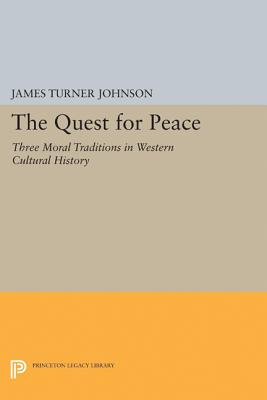 JAMES TURNER JOHNSON

The Quest for Peace

Three Moral Traditions in Western Cultural History

PRINCETON LEGACY LIBRARY